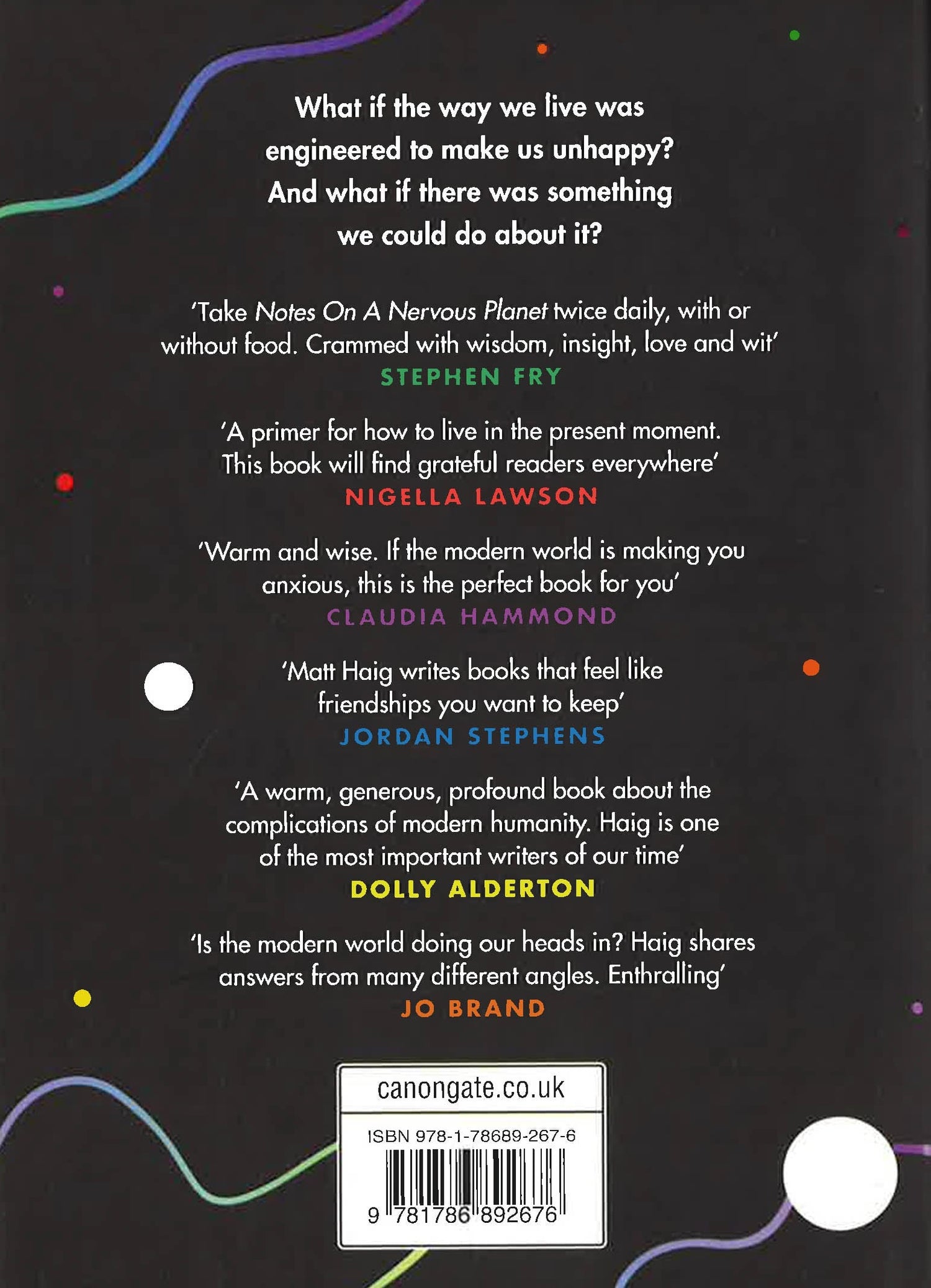 What if the way we live was engineered to make us unhappy? And what if there was something we could do about it?

'Take Notes On A Nervous Planet twice daily, with or without food. Crammed with wisdom, insight, love and wit'
STEPHEN FRY

'A primer for how to live in the present moment. This book will find grateful readers everywhere'
NIGELLA LAWSON

'Warm and wise. If the modern world is making you anxious, this is the perfect book for you'
CLAUDIA HAMMOND

'Matt Haig writes books that feel like friendships you want to keep'
JORDAN STEPHENS

'A warm, generous, profound book about the complications of modern humanity. Haig is one of the most important writers of our time'
DOLLY ALDERTON

'Is the modern world doing our heads in? Haig shares answers from many different angles. Enthralling'
JO BRAND

canongate.co.uk

ISBN 978-1-78689-267-6

9 781786 892676